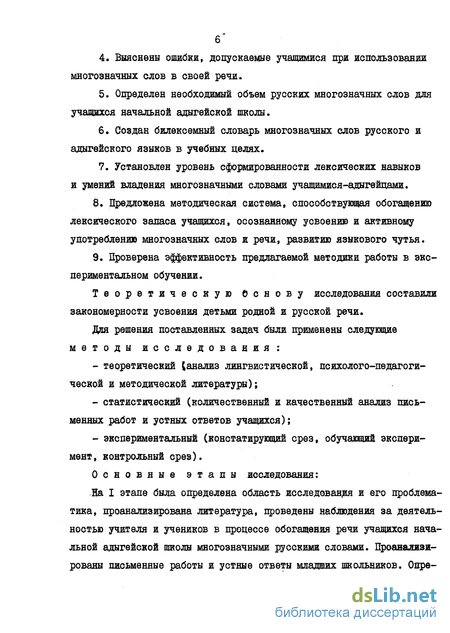 6

4. Выяснены ошибки, допускаемые учащимися при использовании многозначных слов в своей речи.

5. Определен необходимый объем русских многозначных слов для учащихся начальной адыгейской школы.

6. Создан билексемный словарь многозначных слов русского и адыгейского языков в учебных целях.

7. Установлен уровень сформированности лексических навыков и умений владения многозначными словами учащимися-адыгейцами.

8. Предложена методическая система, способствующая обогащению лексического запаса учащихся, осознанному усвоению и активному употреблению многозначных слов и речи, развитию языкового чутья.

9. Проверена эффективность предлагаемой методики работы в экспериментальном обучении.

Теоретическую основу исследования составили закономерности усвоения детьми родной и русской речи.

Для решения поставленных задач были применены следующие методы исследования:

- теоретический (анализ лингвистической, психолого-педагогической и методической литературы);

- статистический (количественный и качественный анализ письменных работ и устных ответов учащихся);

- экспериментальный (констатирующий срез, обучающий эксперимент, контрольный срез).

Основные этапы исследования:

На I этапе была определена область исследования и его проблематика, проанализирована литература, проведены наблюдения за деятельностью учителя и учеников в процессе обогащения речи учащихся начальной адыгейской школы многозначными русскими словами. Проанализированы письменные работы и устные ответы младших школьников. Опре-

dsLib.net
библиотека диссертаций